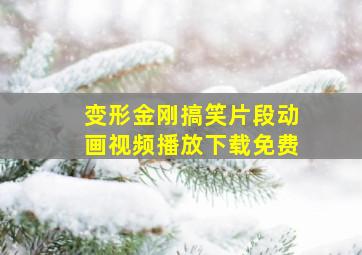 变形金刚搞笑片段动画视频播放下载免费